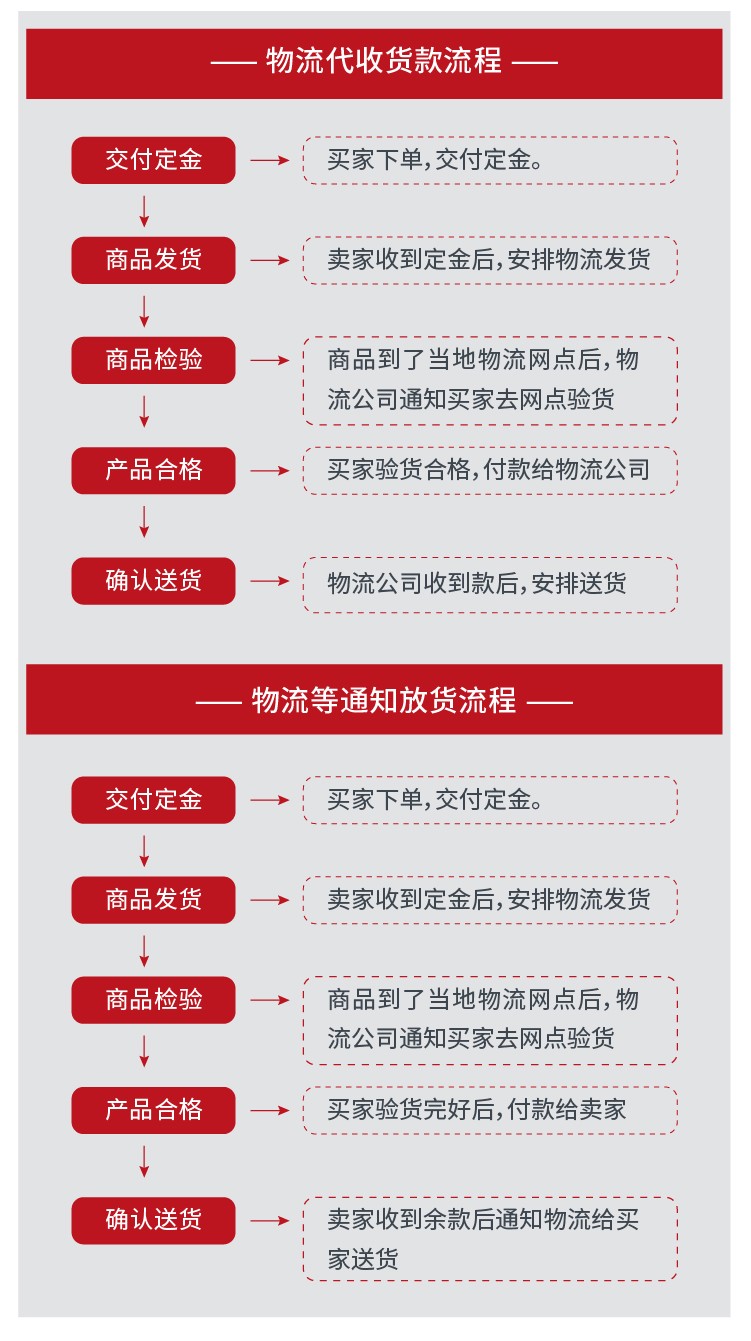 —— 物流代收货款流程 ——

交付定金

买家下单,交付定金。

商品发货

卖家收到定金后,安排物流发货

商品检验

商品到了当地物流网点后,物流公司通知买家去网点验货

产品合格

买家验货合格,付款给物流公司

确认送货

物流公司收到款后,安排送货

—— 物流等通知放货流程 ——

交付定金

买家下单,交付定金。

商品发货

卖家收到定金后,安排物流发货

商品检验

商品到了当地物流网点后,物流公司通知买家去网点验货

产品合格

买家验货完好后,付款给卖家

确认送货

卖家收到余款后通知物流给买家送货